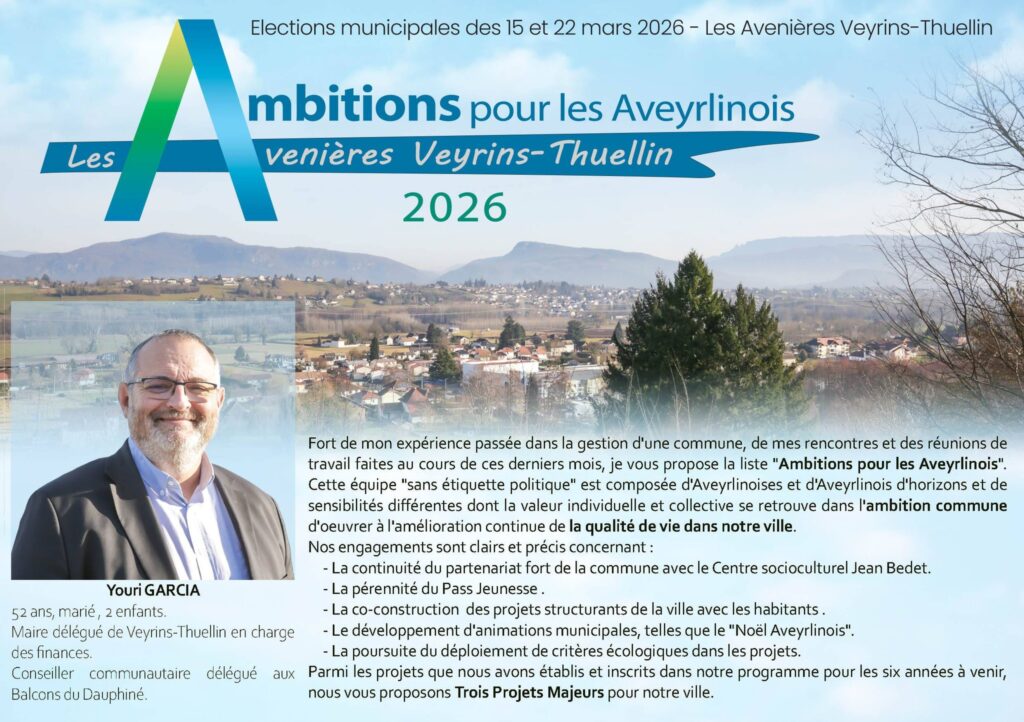 Elections municipales des 15 et 22 mars 2026 - Les Avenières Veyrins-Thuellin

Ambitions pour les Aveyrlinois

Les Avenières Veyrins-Thuellin

2026

Youri GARCIA

52 ans, marié , 2 enfants.
Maire délégué de Veyrins-Thuellin en charge des finances.
Conseiller communautaire délégué aux Balcons du Dauphiné.

Fort de mon expérience passée dans la gestion d'une commune, de mes rencontres et des réunions de travail faites au cours de ces derniers mois, je vous propose la liste "Ambitions pour les Aveyrlinois". Cette équipe "sans étiquette politique" est composée d'Aveyrlinoises et d'Aveyrlinois d'horizons et de sensibilités différentes dont la valeur individuelle et collective se retrouve dans l'ambition commune d'oeuvrer à l'amélioration continue de la qualité de vie dans notre ville.
Nos engagements sont clairs et précis concernant :
- La continuité du partenariat fort de la commune avec le Centre socioculturel Jean Bedet.
- La pérennité du Pass Jeunesse .
- La co-construction des projets structurants de la ville avec les habitants .
- Le développement d'animations municipales, telles que le "Noël Aveyrlinois".
- La poursuite du déploiement de critères écologiques dans les projets.
Parmi les projets que nous avons établis et inscrits dans notre programme pour les six années à venir, nous vous proposons Trois Projets Majeurs pour notre ville.